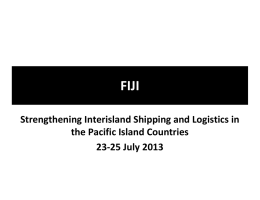 FIJI

Strengthening Interisland Shipping and Logistics in the Pacific Island Countries

23-25 July 2013